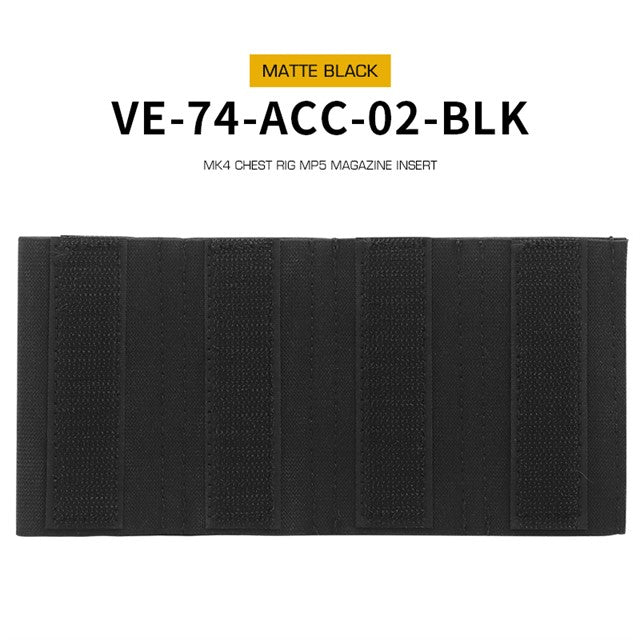 MATTE BLACK

VE-74-ACC-02-BLK

MK4 CHEST RIG MP5 MAGAZINE INSERT